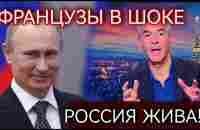 ФРАНЦУЗЫ В ШОКЕ

РОССИЯ ЖИВА!